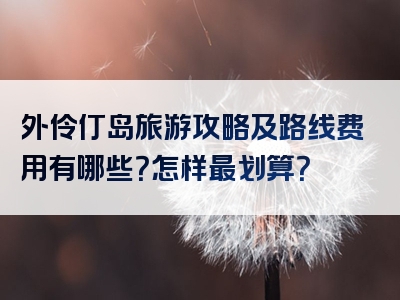 外伶仃岛旅游攻略及路线费用有哪些?怎样最划算?